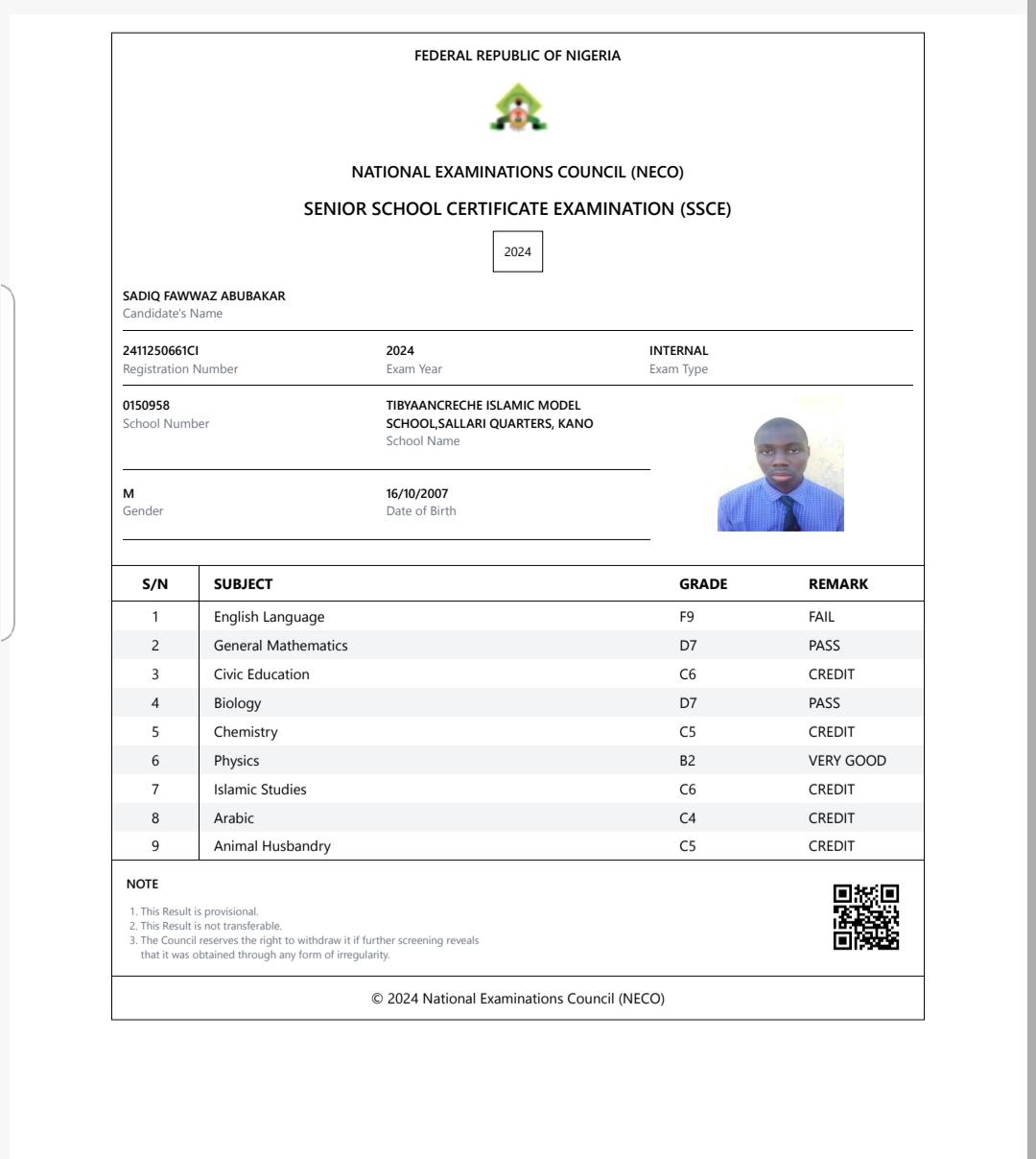 FEDERAL REPUBLIC OF NIGERIA

NATIONAL EXAMINATIONS COUNCIL (NECO)

SENIOR SCHOOL CERTIFICATE EXAMINATION (SSCE)

2024

SADIQ FAWWAZ ABUBAKAR
Candidate's Name

2411250661CI
Registration Number

2024
Exam Year

INTERNAL
Exam Type

0150958
School Number

TIBYAANCRECHE ISLAMIC MODEL SCHOOL,SALLARI QUARTERS, KANO
School Name

M
Gender

16/10/2007
Date of Birth

| S/N | SUBJECT | GRADE | REMARK |
|---|---|---|---|
| 1 | English Language | F9 | FAIL |
| 2 | General Mathematics | D7 | PASS |
| 3 | Civic Education | C6 | CREDIT |
| 4 | Biology | D7 | PASS |
| 5 | Chemistry | C5 | CREDIT |
| 6 | Physics | B2 | VERY GOOD |
| 7 | Islamic Studies | C6 | CREDIT |
| 8 | Arabic | C4 | CREDIT |
| 9 | Animal Husbandry | C5 | CREDIT |

NOTE
1. This Result is provisional.
2. This Result is not transferable.
3. The Council reserves the right to withdraw it if further screening reveals that it was obtained through any form of irregularity.

© 2024 National Examinations Council (NECO)